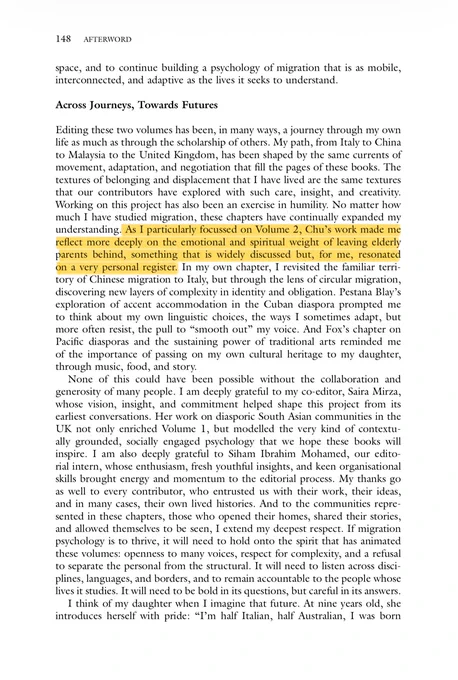 148 AFTERWORD

space, and to continue building a psychology of migration that is as mobile, interconnected, and adaptive as the lives it seeks to understand.

**Across Journeys, Towards Futures**

Editing these two volumes has been, in many ways, a journey through my own life as much as through the scholarship of others. My path, from Italy to China to Malaysia to the United Kingdom, has been shaped by the same currents of movement, adaptation, and negotiation that fill the pages of these books. The textures of belonging and displacement that I have lived are the same textures that our contributors have explored with such care, insight, and creativity. Working on this project has also been an exercise in humility. No matter how much I have studied migration, these chapters have continually expanded my understanding. As I particularly focussed on Volume 2, Chu's work made me reflect more deeply on the emotional and spiritual weight of leaving elderly parents behind, something that is widely discussed but, for me, resonated on a very personal register. In my own chapter, I revisited the familiar territory of Chinese migration to Italy, but through the lens of circular migration, discovering new layers of complexity in identity and obligation. Pestana Blay's exploration of accent accommodation in the Cuban diaspora prompted me to think about my own linguistic choices, the ways I sometimes adapt, but more often resist, the pull to "smooth out" my voice. And Fox's chapter on Pacific diasporas and the sustaining power of traditional arts reminded me of the importance of passing on my own cultural heritage to my daughter, through music, food, and story.

None of this could have been possible without the collaboration and generosity of many people. I am deeply grateful to my co-editor, Saira Mirza, whose vision, insight, and commitment helped shape this project from its earliest conversations. Her work on diasporic South Asian communities in the UK not only enriched Volume 1, but modelled the very kind of contextually grounded, socially engaged psychology that we hope these books will inspire. I am also deeply grateful to Siham Ibrahim Mohamed, our editorial intern, whose enthusiasm, fresh youthful insights, and keen organisational skills brought energy and momentum to the editorial process. My thanks go as well to every contributor, who entrusted us with their work, their ideas, and in many cases, their own lived histories. And to the communities represented in these chapters, those who opened their homes, shared their stories, and allowed themselves to be seen, I extend my deepest respect. If migration psychology is to thrive, it will need to hold onto the spirit that has animated these volumes: openness to many voices, respect for complexity, and a refusal to separate the personal from the structural. It will need to listen across disciplines, languages, and borders, and to remain accountable to the people whose lives it studies. It will need to be bold in its questions, but careful in its answers.

I think of my daughter when I imagine that future. At nine years old, she introduces herself with pride: "I'm half Italian, half Australian, I was born